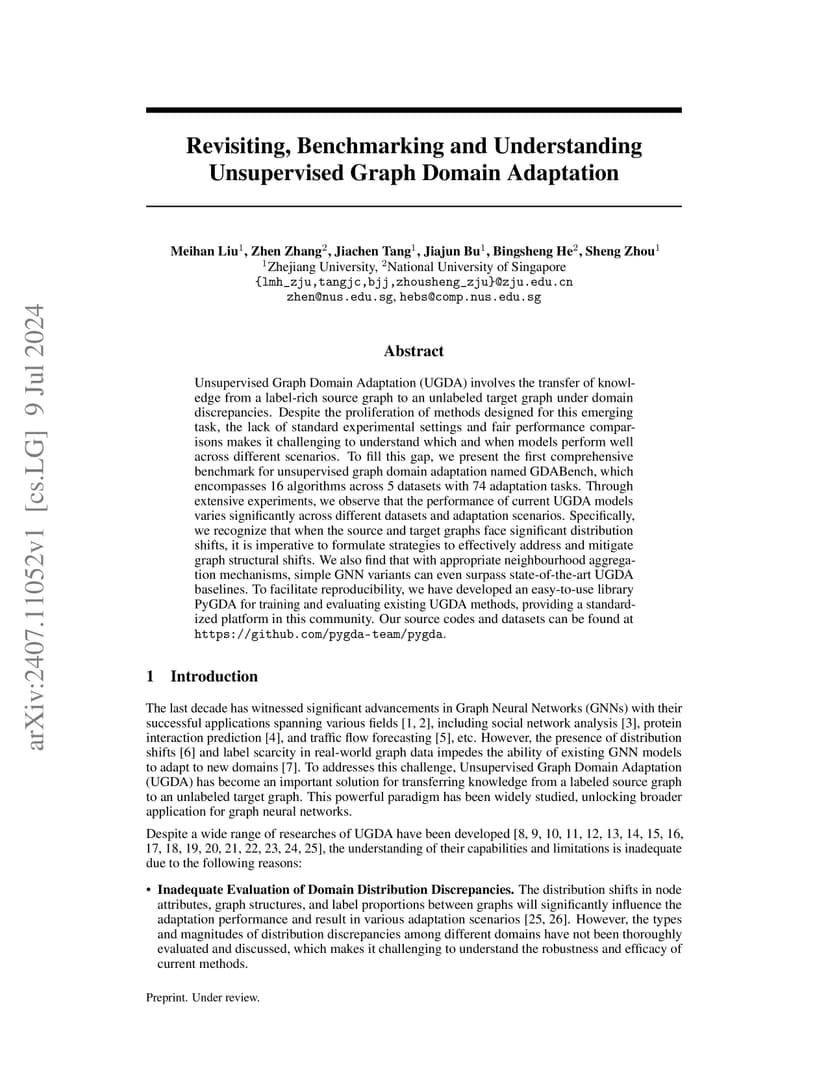 arXiv:2407.11052v1 [cs.LG] 9 Jul 2024

Revisiting, Benchmarking and Understanding Unsupervised Graph Domain Adaptation

Meihan Liu$^1$, Zhen Zhang$^2$, Jiachen Tang$^1$, Jiajun Bu$^1$, Bingsheng He$^2$, Sheng Zhou$^1$
$^1$Zhejiang University, $^2$National University of Singapore
{lmh_zju,tangjc,bjj,zhousheng_zju}@zju.edu.cn
zhen@nus.edu.sg, hebs@comp.nus.edu.sg

Abstract

Unsupervised Graph Domain Adaptation (UGDA) involves the transfer of knowledge from a label-rich source graph to an unlabeled target graph under domain discrepancies. Despite the proliferation of methods designed for this emerging task, the lack of standard experimental settings and fair performance comparisons makes it challenging to understand which and when models perform well across different scenarios. To fill this gap, we present the first comprehensive benchmark for unsupervised graph domain adaptation named GDABench, which encompasses 16 algorithms across 5 datasets with 74 adaptation tasks. Through extensive experiments, we observe that the performance of current UGDA models varies significantly across different datasets and adaptation scenarios. Specifically, we recognize that when the source and target graphs face significant distribution shifts, it is imperative to formulate strategies to effectively address and mitigate graph structural shifts. We also find that with appropriate neighbourhood aggregation mechanisms, simple GNN variants can even surpass state-of-the-art UGDA baselines. To facilitate reproducibility, we have developed an easy-to-use library PyGDA for training and evaluating existing UGDA methods, providing a standardized platform in this community. Our source codes and datasets can be found at https://github.com/pygda-team/pygda.

1 Introduction

The last decade has witnessed significant advancements in Graph Neural Networks (GNNs) with their successful applications spanning various fields [1, 2], including social network analysis [3], protein interaction prediction [4], and traffic flow forecasting [5], etc. However, the presence of distribution shifts [6] and label scarcity in real-world graph data impedes the ability of existing GNN models to adapt to new domains [7]. To addresses this challenge, Unsupervised Graph Domain Adaptation (UGDA) has become an important solution for transferring knowledge from a labeled source graph to an unlabeled target graph. This powerful paradigm has been widely studied, unlocking broader application for graph neural networks.

Despite a wide range of researches of UGDA have been developed [8, 9, 10, 11, 12, 13, 14, 15, 16, 17, 18, 19, 20, 21, 22, 23, 24, 25], the understanding of their capabilities and limitations is inadequate due to the following reasons:

• Inadequate Evaluation of Domain Distribution Discrepancies. The distribution shifts in node attributes, graph structures, and label proportions between graphs will significantly influence the adaptation performance and result in various adaptation scenarios [25, 26]. However, the types and magnitudes of distribution discrepancies among different domains have not been thoroughly evaluated and discussed, which makes it challenging to understand the robustness and efficacy of current methods.

Preprint. Under review.